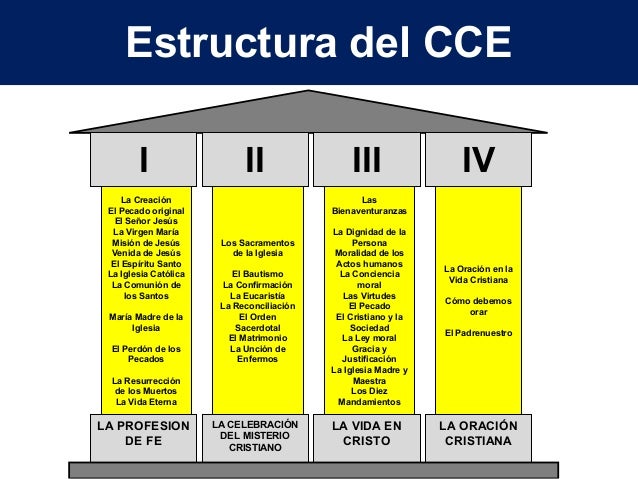 Estructura del CCE

I

La Creación
El Pecado original
El Señor Jesús
La Virgen María
Misión de Jesús
Venida de Jesús
El Espíritu Santo
La Iglesia Católica
La Comunión de los Santos

María Madre de la Iglesia

El Perdón de los Pecados

La Resurrección de los Muertos
La Vida Eterna

LA PROFESION DE FE

II

Los Sacramentos de la Iglesia

El Bautismo
La Confirmación
La Eucaristía
La Reconciliación
El Orden Sacerdotal
El Matrimonio
La Unción de Enfermos

LA CELEBRACIÓN DEL MISTERIO CRISTIANO

III

Las Bienaventuranzas

La Dignidad de la Persona
Moralidad de los Actos humanos
La Conciencia moral
Las Virtudes
El Pecado
El Cristiano y la Sociedad
La Ley moral
Gracia y Justificación
La Iglesia Madre y Maestra
Los Diez Mandamientos

LA VIDA EN CRISTO

IV

La Oración en la Vida Cristiana

Cómo debemos orar

El Padrenuestro

LA ORACIÓN CRISTIANA